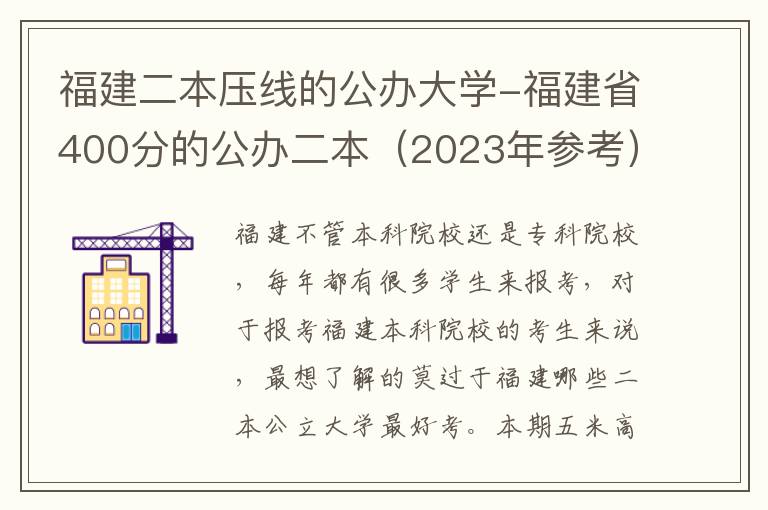 福建二本压线的公办大学-福建省400分的公办二本（2023年参考）

福建不管本科院校还是专科院校，每年都有很多学生来报考，对于报考福建本科院校的考生来说，最想了解的莫过于福建哪些二本公立大学最好考。本期五米高